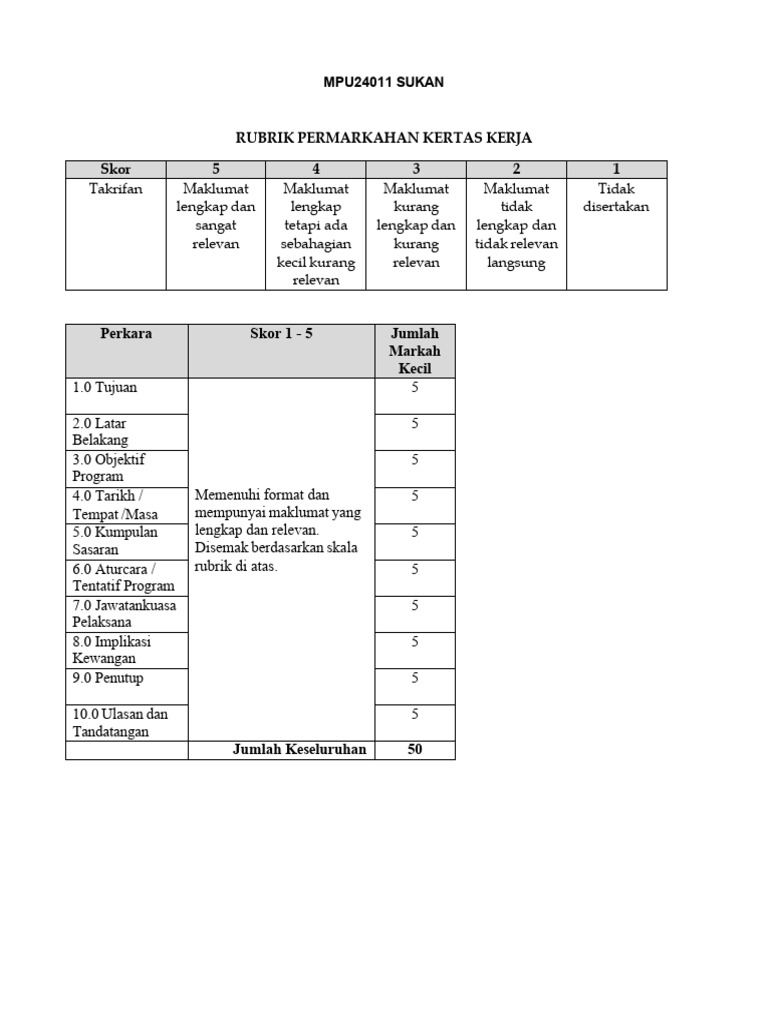 MPU24011 SUKAN

RUBRIK PERMARKAHAN KERTAS KERJA

| Skor | 5 | 4 | 3 | 2 | 1 |
|---|---|---|---|---|---|
| Takrifan | Maklumat lengkap dan sangat relevan | Maklumat lengkap tetapi ada sebahagian kecil kurang relevan | Maklumat kurang lengkap dan kurang relevan | Maklumat tidak lengkap dan tidak relevan langsung | Tidak disertakan |

| Perkara | Skor 1 - 5 | Jumlah Markah Kecil |
|---|---|---|
| 1.0 Tujuan | Memenuhi format dan mempunyai maklumat yang lengkap dan relevan. Disemak berdasarkan skala rubrik di atas. | 5 |
| 2.0 Latar Belakang | | 5 |
| 3.0 Objektif Program | | 5 |
| 4.0 Tarikh / Tempat /Masa | | 5 |
| 5.0 Kumpulan Sasaran | | 5 |
| 6.0 Aturcara / Tentatif Program | | 5 |
| 7.0 Jawatankuasa Pelaksana | | 5 |
| 8.0 Implikasi Kewangan | | 5 |
| 9.0 Penutup | | 5 |
| 10.0 Ulasan dan Tandatangan | | 5 |
| | Jumlah Keseluruhan | 50 |